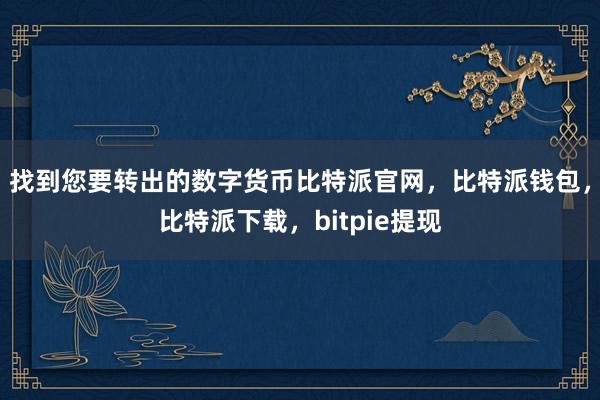 找到您要转出的数字货币比特派官网，比特派钱包，比特派下载，bitpie提现